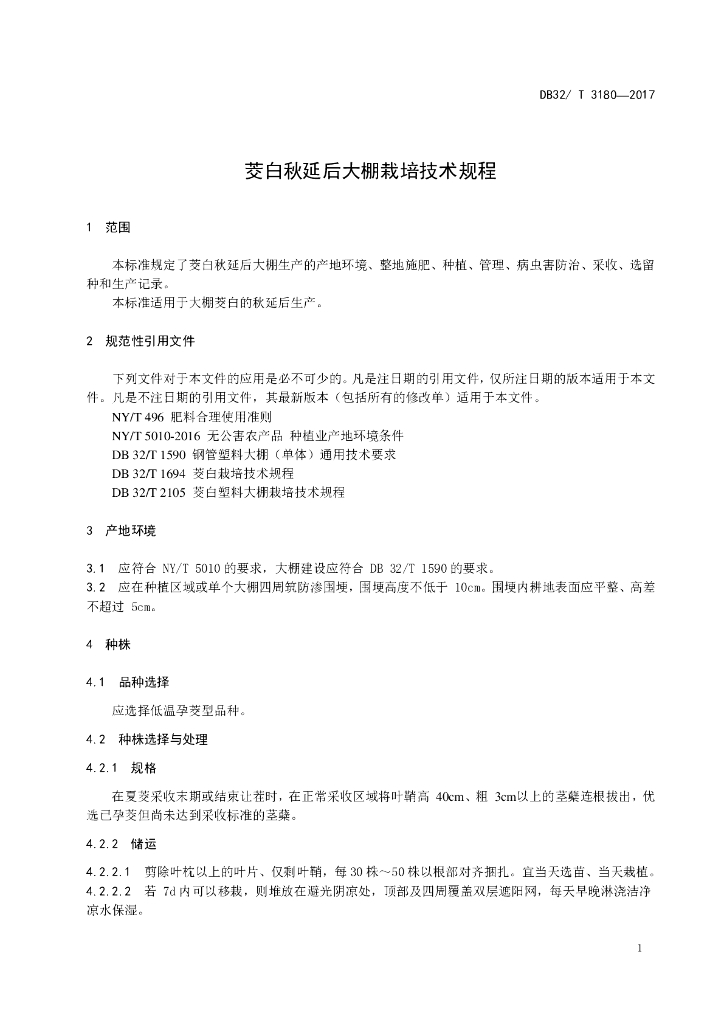 DB32/ T 3180—2017

茭白秋延后大棚栽培技术规程

1 范围

本标准规定了茭白秋延后大棚生产的产地环境、整地施肥、种植、管理、病虫害防治、采收、选留种和生产记录。

本标准适用于大棚茭白的秋延后生产。

2 规范性引用文件

下列文件对于本文件的应用是必不可少的。凡是注日期的引用文件，仅所注日期的版本适用于本文件。凡是不注日期的引用文件，其最新版本（包括所有的修改单）适用于本文件。

NY/T 496 肥料合理使用准则

NY/T 5010-2016 无公害农产品 种植业产地环境条件

DB 32/T 1590 钢管塑料大棚（单体）通用技术要求

DB 32/T 1694 茭白栽培技术规程

DB 32/T 2105 茭白塑料大棚栽培技术规程

3 产地环境

3.1 应符合 NY/T 5010的要求，大棚建设应符合 DB 32/T 1590的要求。

3.2 应在种植区域或单个大棚四周筑防渗围埂，围埂高度不低于 10cm。围埂内耕地表面应平整、高差不超过 5cm。

4 种株

4.1 品种选择

应选择低温孕茭型品种。

4.2 种株选择与处理

4.2.1 规格

在夏茭采收末期或结束让茬时，在正常采收区域将叶鞘高 40cm、粗 3cm以上的茎蘖连根拔出，优选已孕茭但尚未达到采收标准的茎蘖。

4.2.2 储运

4.2.2.1 剪除叶枕以上的叶片、仅剩叶鞘，每30株～50株以根部对齐捆扎。宜当天选苗、当天栽植。

4.2.2.2 若 7d内可以移栽，则堆放在避光阴凉处，顶部及四周覆盖双层遮阳网，每天早晚淋浇洁净凉水保湿。

1